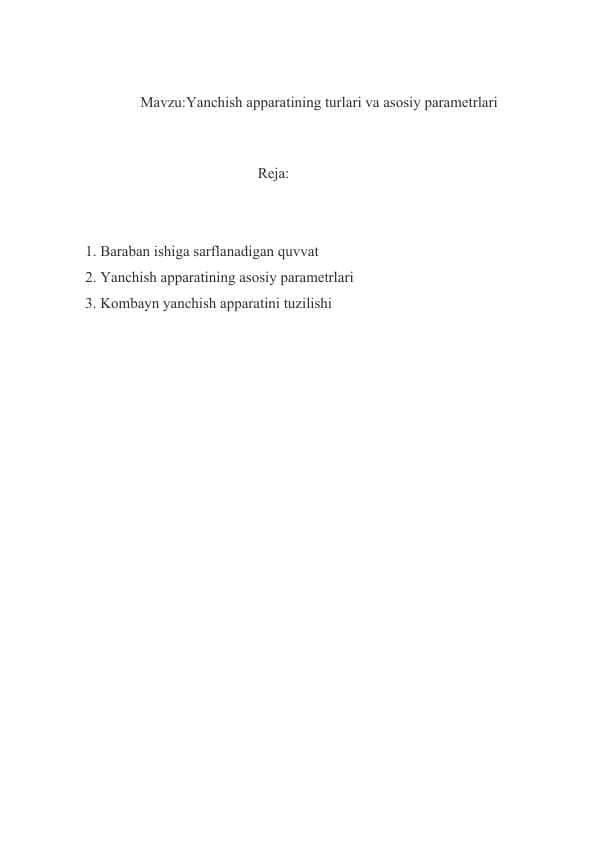 Mavzu:Yanchish apparatining turlari va asosiy parametrlari

Reja:

1. Baraban ishiga sarflanadigan quvvat
2. Yanchish apparatining asosiy parametrlari
3. Kombayn yanchish apparatini tuzilishi